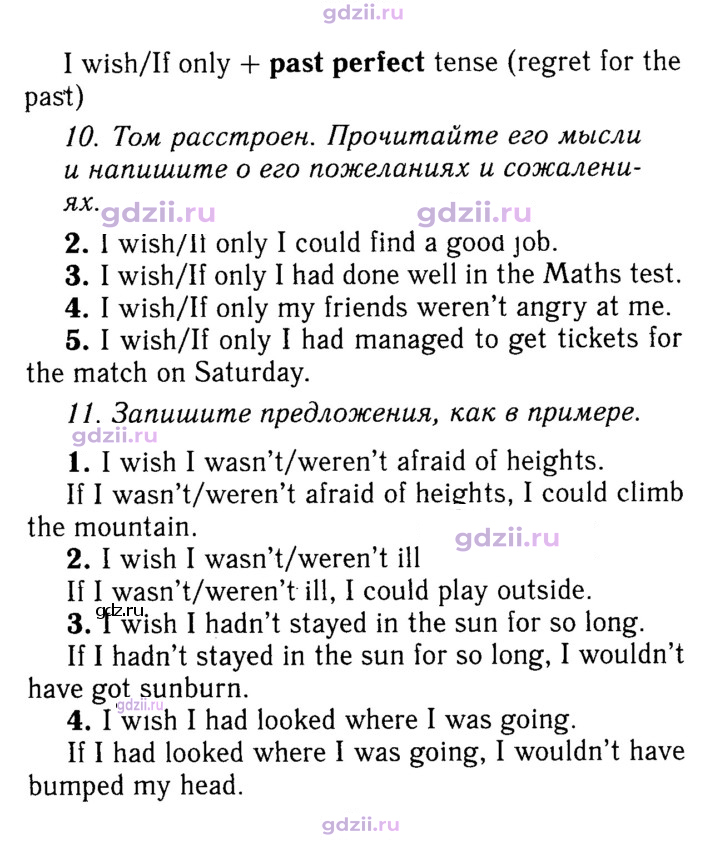 I wish/If only + past perfect tense (regret for the past)

10. Том расстроен. Прочитайте его мысли и напишите о его пожеланиях и сожалениях.

2. I wish/If only I could find a good job.
3. I wish/If only I had done well in the Maths test.
4. I wish/If only my friends weren't angry at me.
5. I wish/If only I had managed to get tickets for the match on Saturday.

11. Запишите предложения, как в примере.

1. I wish I wasn't/weren't afraid of heights.
If I wasn't/weren't afraid of heights, I could climb the mountain.
2. I wish I wasn't/weren't ill
If I wasn't/weren't ill, I could play outside.
3. I wish I hadn't stayed in the sun for so long.
If I hadn't stayed in the sun for so long, I wouldn't have got sunburn.
4. I wish I had looked where I was going.
If I had looked where I was going, I wouldn't have bumped my head.

gdzii.ru
gdz.ru